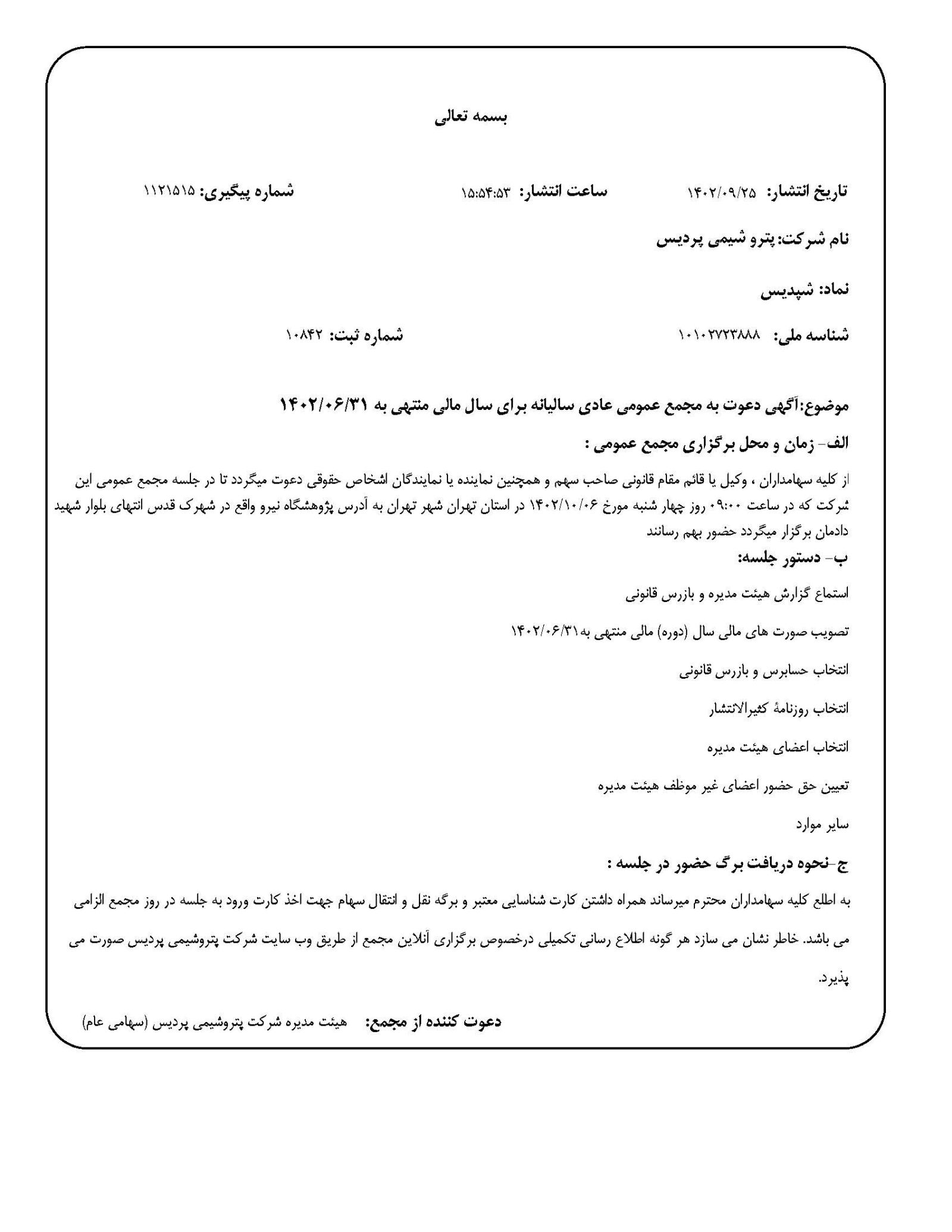 بسمه تعالی

تاریخ انتشار: ۱۴۰۲/۰۹/۲۵ ساعت انتشار: ۱۵:۵۴:۵۳ شماره پیگیری: ۱۱۲۱۵۱۵

نام شرکت: پترو شیمی پردیس

نماد: شپدیس

شناسه ملی: ۱۰۱۰۲۷۲۳۸۸۸ شماره ثبت: ۱۰۸۴۲

موضوع:آگهی دعوت به مجمع عمومی عادی سالیانه برای سال مالی منتهی به ۱۴۰۲/۰۶/۳۱

الف- زمان و محل برگزاری مجمع عمومی :

از کلیه سهامداران ، وکیل یا قائم مقام قانونی صاحب سهم و همچنین نماینده یا نمایندگان اشخاص حقوقی دعوت میگردد تا در جلسه مجمع عمومی این شرکت که در ساعت ۰۹:۰۰ روز چهار شنبه مورخ ۱۴۰۲/۱۰/۰۶ در استان تهران شهر تهران به آدرس پژوهشگاه نیرو واقع در شهرک قدس انتهای بلوار شهید دادمان برگزار میگردد حضور بهم رسانند

ب- دستور جلسه:

استماع گزارش هیئت مدیره و بازرس قانونی

تصویب صورت های مالی سال (دوره) مالی منتهی به ۱۴۰۲/۰۶/۳۱

انتخاب حسابرس و بازرس قانونی

انتخاب روزنامۀ کثیرالانتشار

انتخاب اعضای هیئت مدیره

تعیین حق حضور اعضای غیر موظف هیئت مدیره

سایر موارد

ج-نحوه دریافت برگ حضور در جلسه :

به اطلع کلیه سهامداران محترم میرساند همراه داشتن کارت شناسایی معتبر و برگه نقل و انتقال سهام جهت اخذ کارت ورود به جلسه در روز مجمع الزامی می باشد. خاطر نشان می سازد هر گونه اطلاع رسانی تکمیلی درخصوص برگزاری آنلاین مجمع از طریق وب سایت شرکت پتروشیمی پردیس صورت می پذیرد.

دعوت کننده از مجمع: هیئت مدیره شرکت پتروشیمی پردیس (سهامی عام)